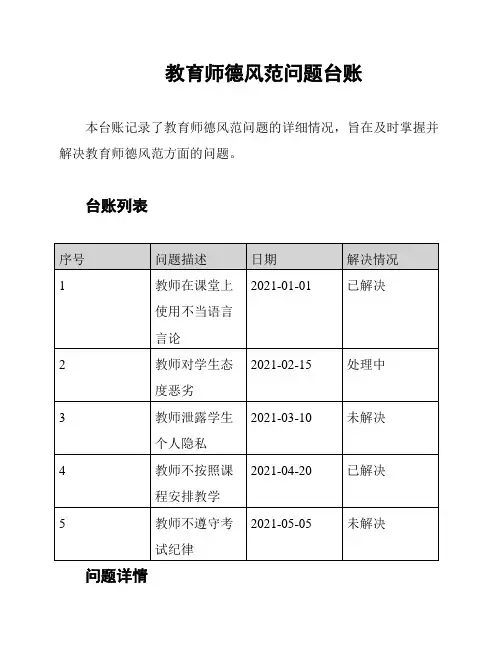 教育师德风范问题台账

本台账记录了教育师德风范问题的详细情况，旨在及时掌握并解决教育师德风范方面的问题。

台账列表

| 序号 | 问题描述 | 日期 | 解决情况 |
|---|---|---|---|
| 1 | 教师在课堂上使用不当语言言论 | 2021-01-01 | 已解决 |
| 2 | 教师对学生态度恶劣 | 2021-02-15 | 处理中 |
| 3 | 教师泄露学生个人隐私 | 2021-03-10 | 未解决 |
| 4 | 教师不按照课程安排教学 | 2021-04-20 | 已解决 |
| 5 | 教师不遵守考试纪律 | 2021-05-05 | 未解决 |

问题详情